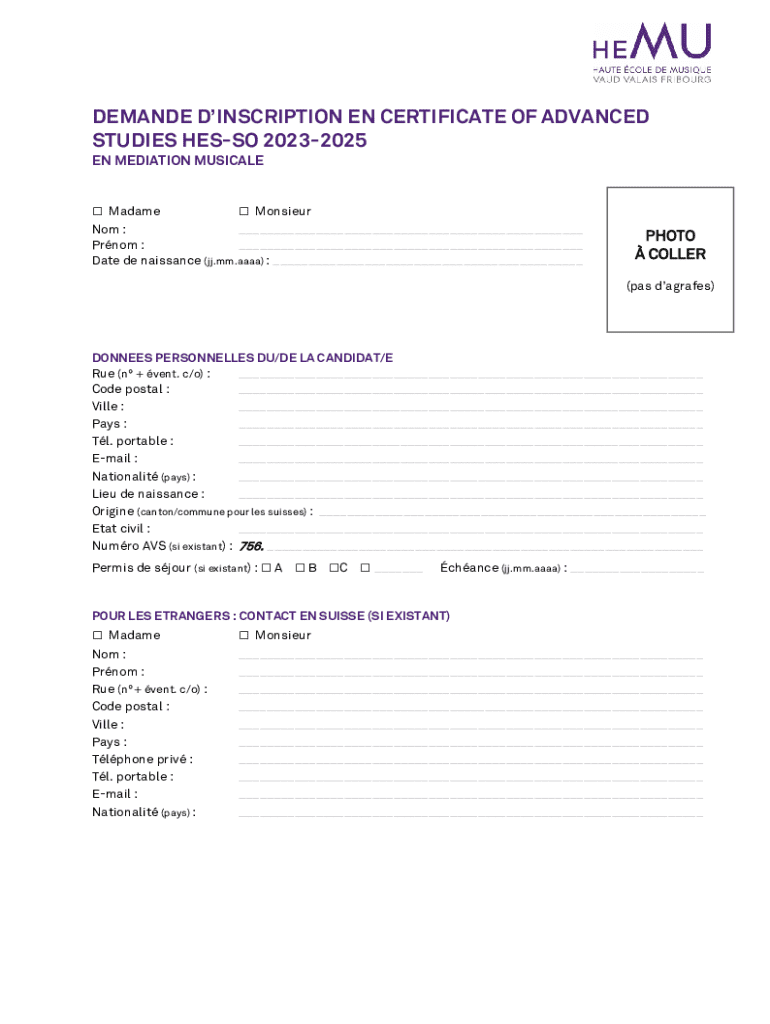 HEMU
HAUTE ÉCOLE DE MUSIQUE
VAUD VALAIS FRIBOURG

DEMANDE D'INSCRIPTION EN CERTIFICATE OF ADVANCED STUDIES HES-SO 2023-2025
EN MEDIATION MUSICALE

☐ Madame ☐ Monsieur
Nom :
Prénom :
Date de naissance (jj.mm.aaaa) :

PHOTO
À COLLER
(pas d'agrafes)

DONNEES PERSONNELLES DU/DE LA CANDIDAT/E
Rue (n° + évent. c/o) :
Code postal :
Ville :
Pays :
Tél. portable :
E-mail :
Nationalité (pays) :
Lieu de naissance :
Origine (canton/commune pour les suisses) :
Etat civil :
Numéro AVS (si existant) : 756.
Permis de séjour (si existant) : ☐ A ☐ B ☐C ☐ Échéance (jj.mm.aaaa) :

POUR LES ETRANGERS : CONTACT EN SUISSE (SI EXISTANT)
☐ Madame ☐ Monsieur
Nom :
Prénom :
Rue (n° + évent. c/o) :
Code postal :
Ville :
Pays :
Téléphone privé :
Tél. portable :
E-mail :
Nationalité (pays) :